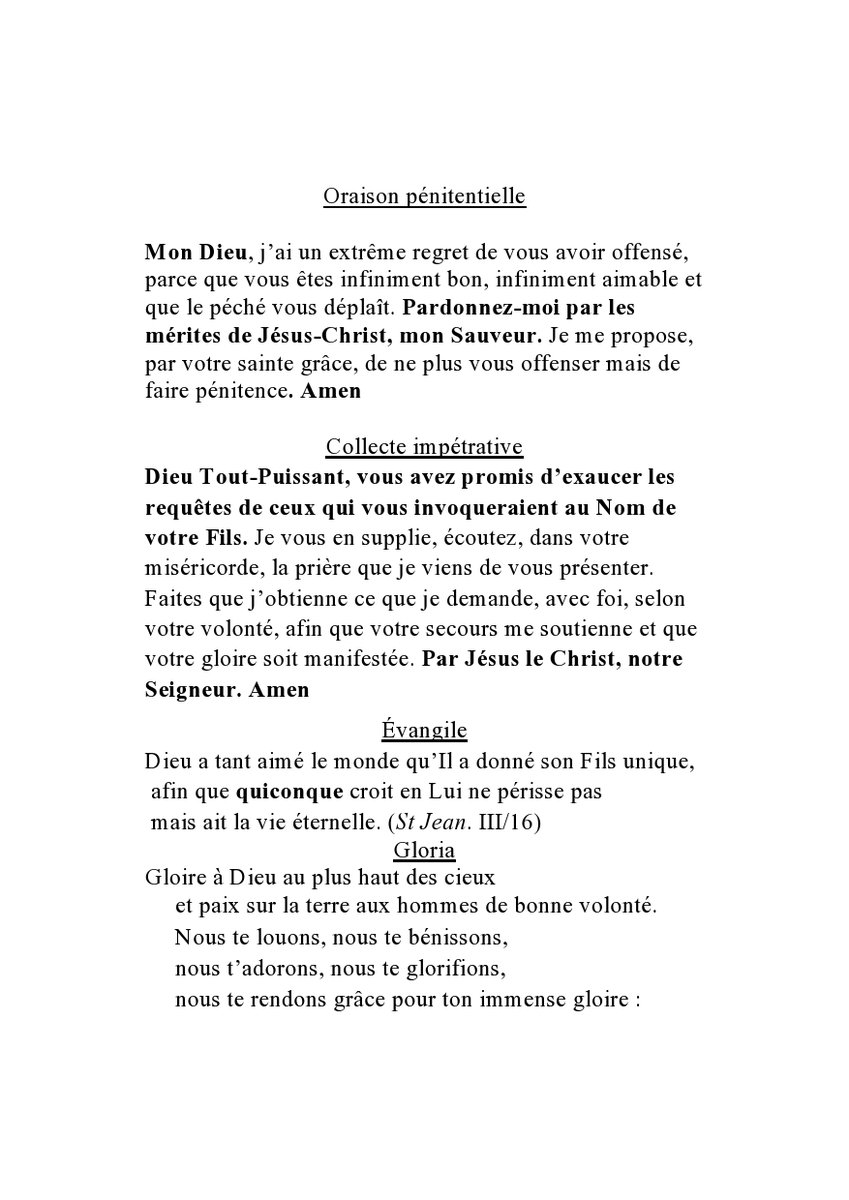 Oraison pénitentielle

Mon Dieu, j'ai un extrême regret de vous avoir offensé, parce que vous êtes infiniment bon, infiniment aimable et que le péché vous déplaît. Pardonnez-moi par les mérites de Jésus-Christ, mon Sauveur. Je me propose, par votre sainte grâce, de ne plus vous offenser mais de faire pénitence. Amen

Collecte impétrative
Dieu Tout-Puissant, vous avez promis d'exaucer les requêtes de ceux qui vous invoqueraient au Nom de votre Fils. Je vous en supplie, écoutez, dans votre miséricorde, la prière que je viens de vous présenter. Faites que j'obtienne ce que je demande, avec foi, selon votre volonté, afin que votre secours me soutienne et que votre gloire soit manifestée. Par Jésus le Christ, notre Seigneur. Amen

Évangile
Dieu a tant aimé le monde qu'Il a donné son Fils unique, afin que quiconque croit en Lui ne périsse pas mais ait la vie éternelle. (St Jean. III/16)

Gloria
Gloire à Dieu au plus haut des cieux
et paix sur la terre aux hommes de bonne volonté.
Nous te louons, nous te bénissons,
nous t'adorons, nous te glorifions,
nous te rendons grâce pour ton immense gloire :